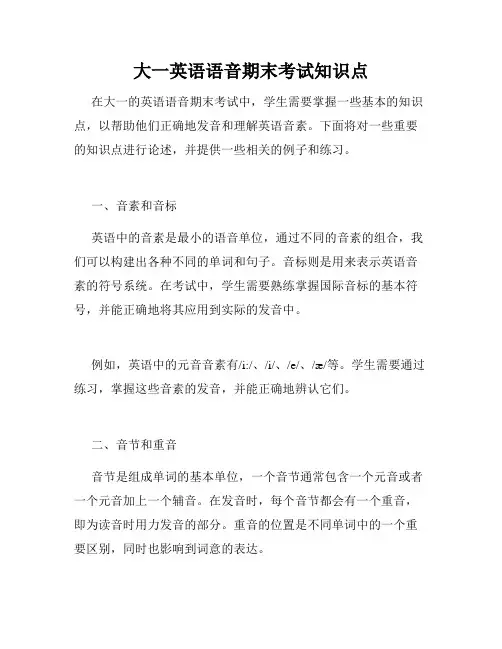 大一英语语音期末考试知识点

在大一的英语语音期末考试中，学生需要掌握一些基本的知识点，以帮助他们正确地发音和理解英语音素。下面将对一些重要的知识点进行论述，并提供一些相关的例子和练习。

一、音素和音标

英语中的音素是最小的语音单位，通过不同的音素的组合，我们可以构建出各种不同的单词和句子。音标则是用来表示英语音素的符号系统。在考试中，学生需要熟练掌握国际音标的基本符号，并能正确地将其应用到实际的发音中。

例如，英语中的元音音素有/i:/、/i/、/e/、/æ/等。学生需要通过练习，掌握这些音素的发音，并能正确地辨认它们。

二、音节和重音

音节是组成单词的基本单位，一个音节通常包含一个元音或者一个元音加上一个辅音。在发音时，每个音节都会有一个重音，即为读音时用力发音的部分。重音的位置是不同单词中的一个重要区别，同时也影响到词意的表达。